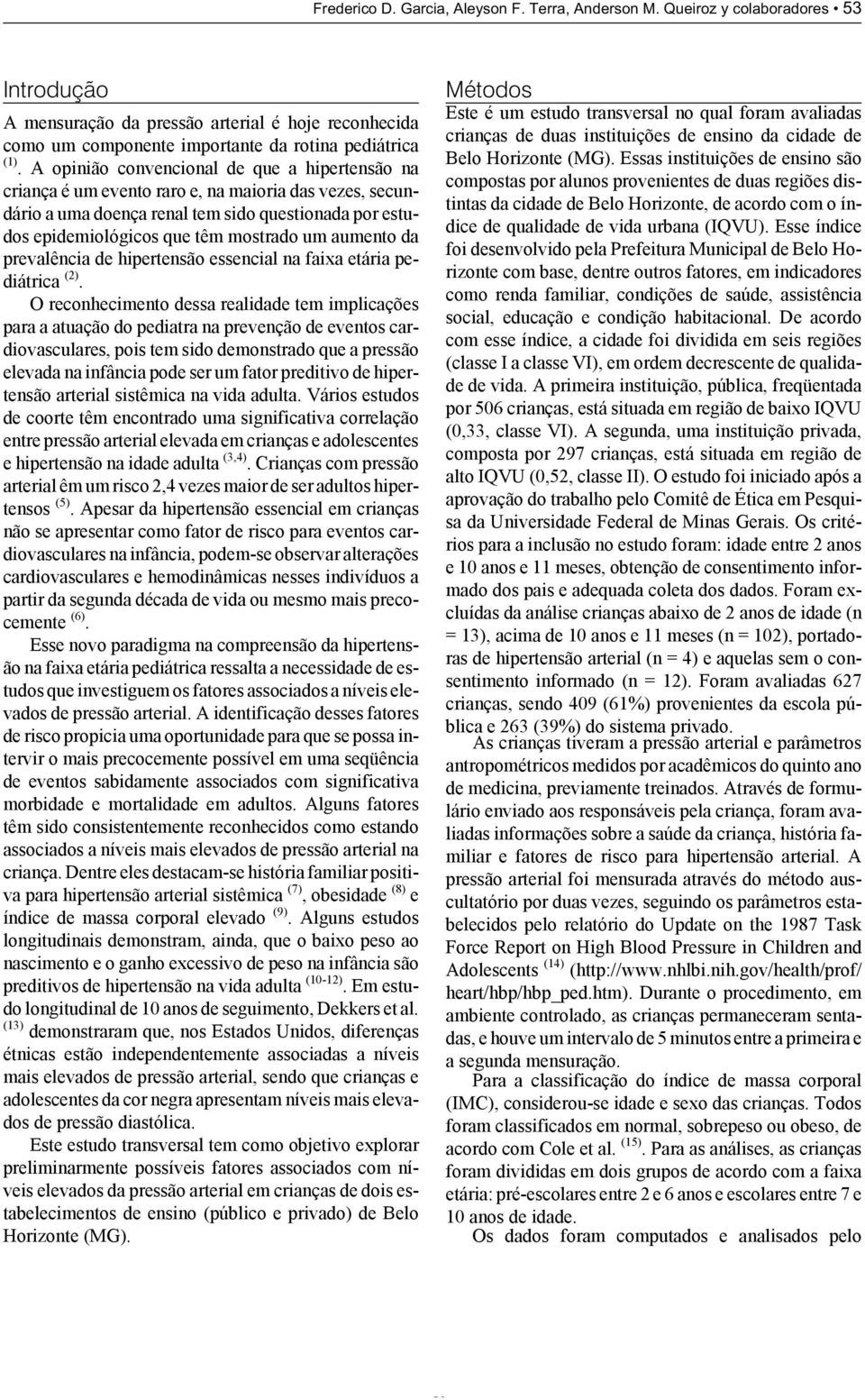 Frederico D. Garcia, Aleyson F. Terra, Anderson M. Queiroz y colaboradores • 53

Introdução

A mensuração da pressão arterial é hoje reconhecida como um componente importante da rotina pediátrica $^{(1)}$. A opinião convencional de que a hipertensão na criança é um evento raro e, na maioria das vezes, secundário a uma doença renal tem sido questionada por estudos epidemiológicos que têm mostrado um aumento da prevalência de hipertensão essencial na faixa etária pediátrica $^{(2)}$.

O reconhecimento dessa realidade tem implicações para a atuação do pediatra na prevenção de eventos cardiovasculares, pois tem sido demonstrado que a pressão elevada na infância pode ser um fator preditivo de hipertensão arterial sistêmica na vida adulta. Vários estudos de coorte têm encontrado uma significativa correlação entre pressão arterial elevada em crianças e adolescentes e hipertensão na idade adulta $^{(3,4)}$. Crianças com pressão arterial êm um risco 2,4 vezes maior de ser adultos hipertensos $^{(5)}$. Apesar da hipertensão essencial em crianças não se apresentar como fator de risco para eventos cardiovasculares na infância, podem-se observar alterações cardiovasculares e hemodinâmicas nesses indivíduos a partir da segunda década de vida ou mesmo mais precocemente $^{(6)}$.

Esse novo paradigma na compreensão da hipertensão na faixa etária pediátrica ressalta a necessidade de estudos que investiguem os fatores associados a níveis elevados de pressão arterial. A identificação desses fatores de risco propicia uma oportunidade para que se possa intervir o mais precocemente possível em uma seqüência de eventos sabidamente associados com significativa morbidade e mortalidade em adultos. Alguns fatores têm sido consistentemente reconhecidos como estando associados a níveis mais elevados de pressão arterial na criança. Dentre eles destacam-se história familiar positiva para hipertensão arterial sistêmica $^{(7)}$, obesidade $^{(8)}$ e índice de massa corporal elevado $^{(9)}$. Alguns estudos longitudinais demonstram, ainda, que o baixo peso ao nascimento e o ganho excessivo de peso na infância são preditivos de hipertensão na vida adulta $^{(10-12)}$. Em estudo longitudinal de 10 anos de seguimento, Dekkers et al. $^{(13)}$ demonstraram que, nos Estados Unidos, diferenças étnicas estão independentemente associadas a níveis mais elevados de pressão arterial, sendo que crianças e adolescentes da cor negra apresentam níveis mais elevados de pressão diastólica.

Este estudo transversal tem como objetivo explorar preliminarmente possíveis fatores associados com níveis elevados da pressão arterial em crianças de dois estabelecimentos de ensino (público e privado) de Belo Horizonte (MG).

Métodos

Este é um estudo transversal no qual foram avaliadas crianças de duas instituições de ensino da cidade de Belo Horizonte (MG). Essas instituições de ensino são compostas por alunos provenientes de duas regiões distintas da cidade de Belo Horizonte, de acordo com o índice de qualidade de vida urbana (IQVU). Esse índice foi desenvolvido pela Prefeitura Municipal de Belo Horizonte com base, dentre outros fatores, em indicadores como renda familiar, condições de saúde, assistência social, educação e condição habitacional. De acordo com esse índice, a cidade foi dividida em seis regiões (classe I a classe VI), em ordem decrescente de qualidade de vida. A primeira instituição, pública, freqüentada por 506 crianças, está situada em região de baixo IQVU (0,33, classe VI). A segunda, uma instituição privada, composta por 297 crianças, está situada em região de alto IQVU (0,52, classe II). O estudo foi iniciado após a aprovação do trabalho pelo Comitê de Ética em Pesquisa da Universidade Federal de Minas Gerais. Os critérios para a inclusão no estudo foram: idade entre 2 anos e 10 anos e 11 meses, obtenção de consentimento informado dos pais e adequada coleta dos dados. Foram excluídas da análise crianças abaixo de 2 anos de idade (n = 13), acima de 10 anos e 11 meses (n = 102), portadoras de hipertensão arterial (n = 4) e aquelas sem o consentimento informado (n = 12). Foram avaliadas 627 crianças, sendo 409 (61%) provenientes da escola pública e 263 (39%) do sistema privado.

As crianças tiveram a pressão arterial e parâmetros antropométricos medidos por acadêmicos do quinto ano de medicina, previamente treinados. Através de formulário enviado aos responsáveis pela criança, foram avaliadas informações sobre a saúde da criança, história familiar e fatores de risco para hipertensão arterial. A pressão arterial foi mensurada através do método auscultatório por duas vezes, seguindo os parâmetros estabelecidos pelo relatório do Update on the 1987 Task Force Report on High Blood Pressure in Children and Adolescents $^{(14)}$ (http://www.nhlbi.nih.gov/health/prof/heart/hbp/hbp_ped.htm). Durante o procedimento, em ambiente controlado, as crianças permaneceram sentadas, e houve um intervalo de 5 minutos entre a primeira e a segunda mensuração.

Para a classificação do índice de massa corporal (IMC), considerou-se idade e sexo das crianças. Todos foram classificados em normal, sobrepeso ou obeso, de acordo com Cole et al. $^{(15)}$. Para as análises, as crianças foram divididas em dois grupos de acordo com a faixa etária: pré-escolares entre 2 e 6 anos e escolares entre 7 e 10 anos de idade.

Os dados foram computados e analisados pelo